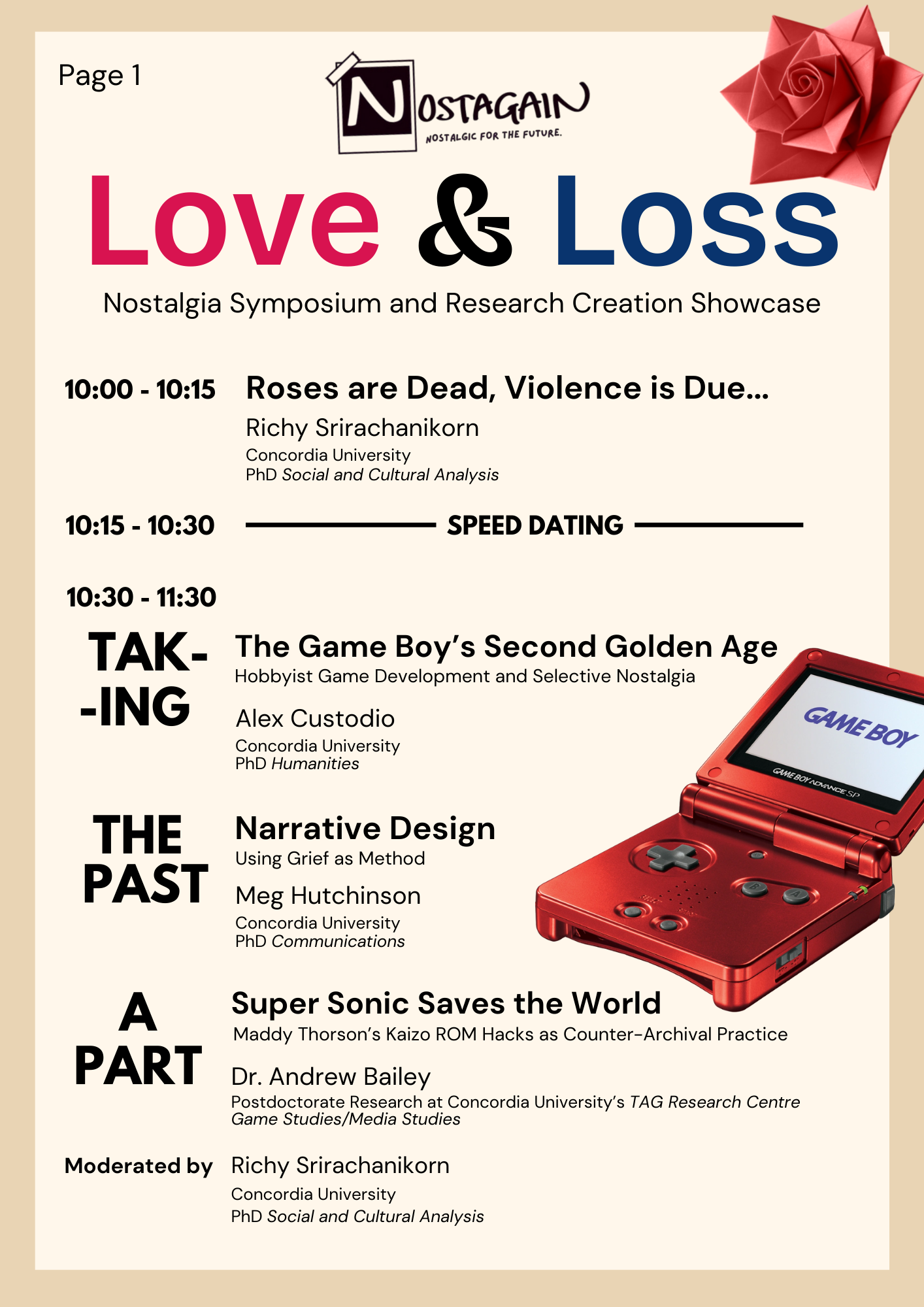 Page 1

NOSTAGAIN
NOSTALGIC FOR THE FUTURE.

Love & Loss

Nostalgia Symposium and Research Creation Showcase

10:00 - 10:15

Roses are Dead, Violence is Due...

Richy Srirachanikorn
Concordia University
PhD Social and Cultural Analysis

10:15 - 10:30

SPEED DATING

10:30 - 11:30

TAK-
-ING

The Game Boy's Second Golden Age
Hobbyist Game Development and Selective Nostalgia

Alex Custodio
Concordia University
PhD Humanities

THE
PAST

Narrative Design
Using Grief as Method

Meg Hutchinson
Concordia University
PhD Communications

A
PART

Super Sonic Saves the World
Maddy Thorson's Kaizo ROM Hacks as Counter-Archival Practice

Dr. Andrew Bailey
Postdoctorate Research at Concordia University's TAG Research Centre
Game Studies/Media Studies

Moderated by

Richy Srirachanikorn
Concordia University
PhD Social and Cultural Analysis

GAME BOY
GAME BOY ADVANCE SP